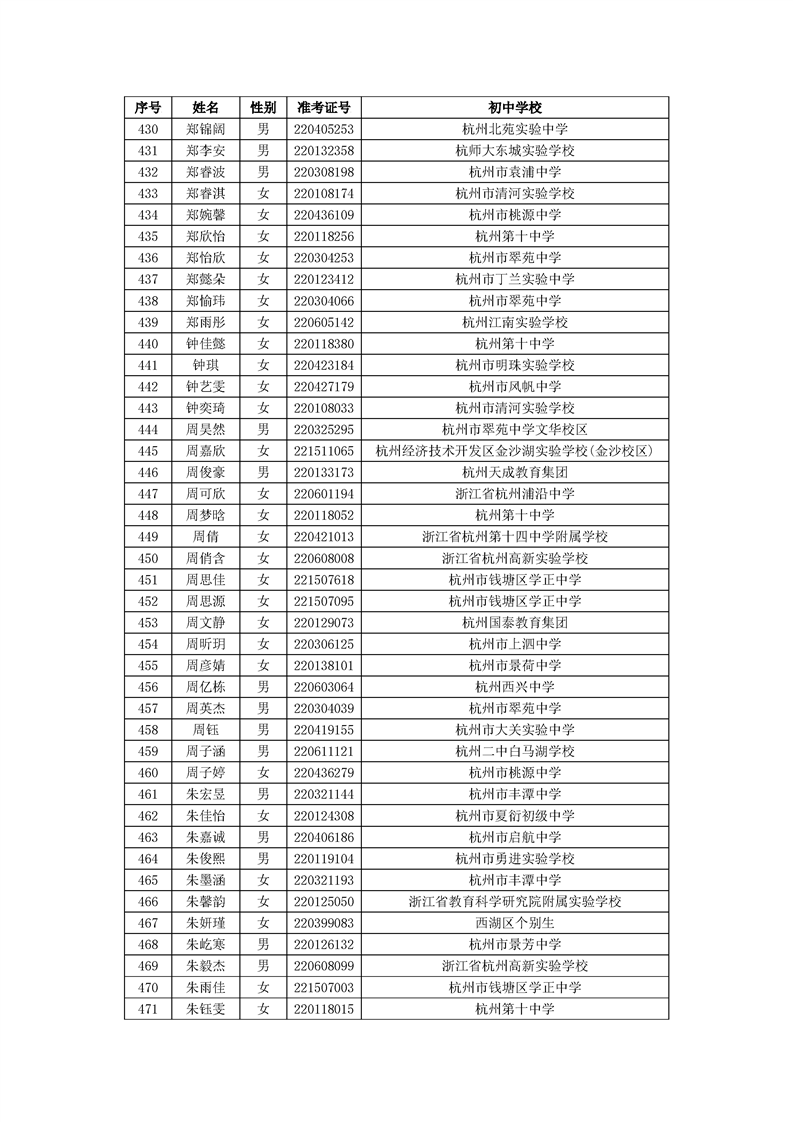 | 序号 | 姓名 | 性别 | 准考证号 | 初中学校 |
|---|---|---|---|---|
| 430 | 郑锦阔 | 男 | 220405253 | 杭州北苑实验中学 |
| 431 | 郑李安 | 男 | 220132358 | 杭师大东城实验学校 |
| 432 | 郑睿波 | 男 | 220308198 | 杭州市袁浦中学 |
| 433 | 郑睿淇 | 女 | 220108174 | 杭州市清河实验学校 |
| 434 | 郑婉馨 | 女 | 220436109 | 杭州市桃源中学 |
| 435 | 郑欣怡 | 女 | 220118256 | 杭州第十中学 |
| 436 | 郑怡欣 | 女 | 220304253 | 杭州市翠苑中学 |
| 437 | 郑懿朵 | 女 | 220123412 | 杭州市丁兰实验中学 |
| 438 | 郑愉玮 | 女 | 220304066 | 杭州市翠苑中学 |
| 439 | 郑雨彤 | 女 | 220605142 | 杭州江南实验学校 |
| 440 | 钟佳懿 | 女 | 220118380 | 杭州第十中学 |
| 441 | 钟琪 | 女 | 220423184 | 杭州市明珠实验学校 |
| 442 | 钟艺雯 | 女 | 220427179 | 杭州市风帆中学 |
| 443 | 钟奕琦 | 女 | 220108033 | 杭州市清河实验学校 |
| 444 | 周昊然 | 男 | 220325295 | 杭州市翠苑中学文华校区 |
| 445 | 周嘉欣 | 女 | 221511065 | 杭州经济技术开发区金沙湖实验学校(金沙校区) |
| 446 | 周俊豪 | 男 | 220133173 | 杭州天成教育集团 |
| 447 | 周可欣 | 女 | 220601194 | 浙江省杭州浦沿中学 |
| 448 | 周梦晗 | 女 | 220118052 | 杭州第十中学 |
| 449 | 周倩 | 女 | 220421013 | 浙江省杭州第十四中学附属学校 |
| 450 | 周俏含 | 女 | 220608008 | 浙江省杭州高新实验学校 |
| 451 | 周思佳 | 女 | 221507618 | 杭州市钱塘区学正中学 |
| 452 | 周思源 | 女 | 221507095 | 杭州市钱塘区学正中学 |
| 453 | 周文静 | 女 | 220129073 | 杭州国泰教育集团 |
| 454 | 周昕玥 | 女 | 220306125 | 杭州市上泗中学 |
| 455 | 周彦婧 | 女 | 220138101 | 杭州市景荷中学 |
| 456 | 周亿栋 | 男 | 220603064 | 杭州西兴中学 |
| 457 | 周英杰 | 男 | 220304039 | 杭州市翠苑中学 |
| 458 | 周钰 | 男 | 220419155 | 杭州市大关实验中学 |
| 459 | 周子涵 | 男 | 220611121 | 杭州二中白马湖学校 |
| 460 | 周子婷 | 女 | 220436279 | 杭州市桃源中学 |
| 461 | 朱宏昱 | 男 | 220321144 | 杭州市丰潭中学 |
| 462 | 朱佳怡 | 女 | 220124308 | 杭州市夏衍初级中学 |
| 463 | 朱嘉诚 | 男 | 220406186 | 杭州市启航中学 |
| 464 | 朱俊熙 | 男 | 220119104 | 杭州市勇进实验学校 |
| 465 | 朱墨涵 | 女 | 220321193 | 杭州市丰潭中学 |
| 466 | 朱馨韵 | 女 | 220125050 | 浙江省教育科学研究院附属实验学校 |
| 467 | 朱妍瑾 | 女 | 220399083 | 西湖区个别生 |
| 468 | 朱屹寒 | 男 | 220126132 | 杭州市景芳中学 |
| 469 | 朱毅杰 | 男 | 220608099 | 浙江省杭州高新实验学校 |
| 470 | 朱雨佳 | 女 | 221507003 | 杭州市钱塘区学正中学 |
| 471 | 朱钰雯 | 女 | 220118015 | 杭州第十中学 |